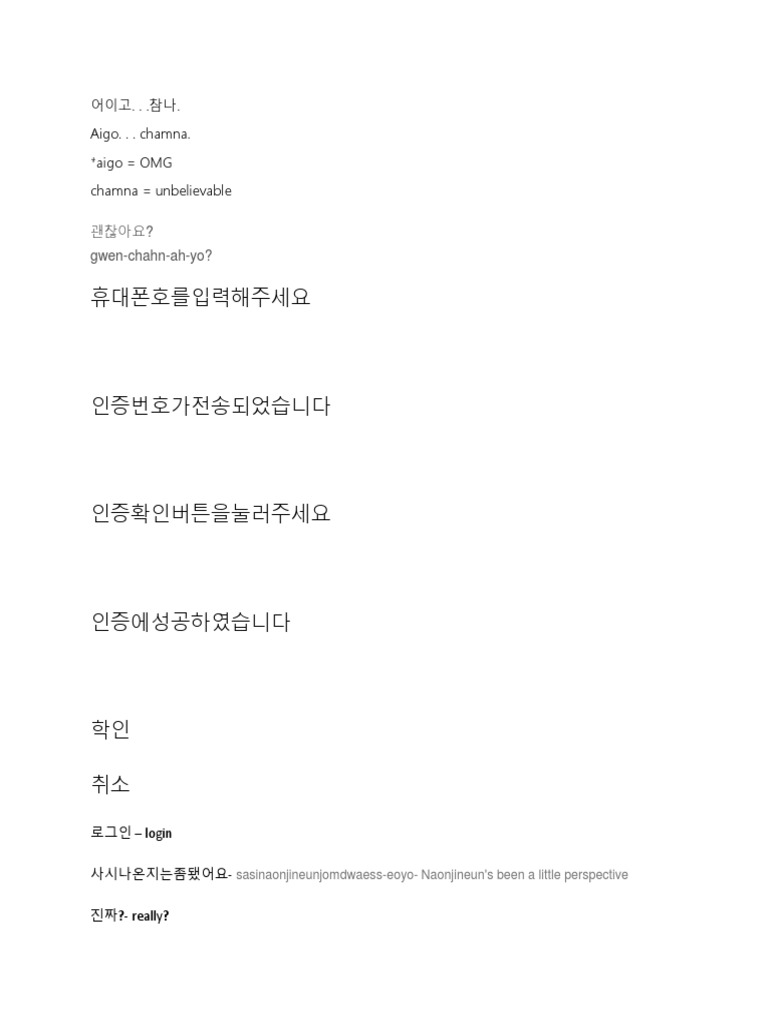 어이고. . .참나.

Aigo. . . chamna.

*aigo = OMG

chamna = unbelievable

괜찮아요?

gwen-chahn-ah-yo?

휴대폰호를입력해주세요

인증번호가전송되었습니다

인증확인버튼을눌러주세요

인증에성공하였습니다

학인

취소

로그인 – login

사시나온지는좀됐어요- sasinaonjineunjomdwaess-eoyo- Naonjineun's been a little perspective

진짜?- really?